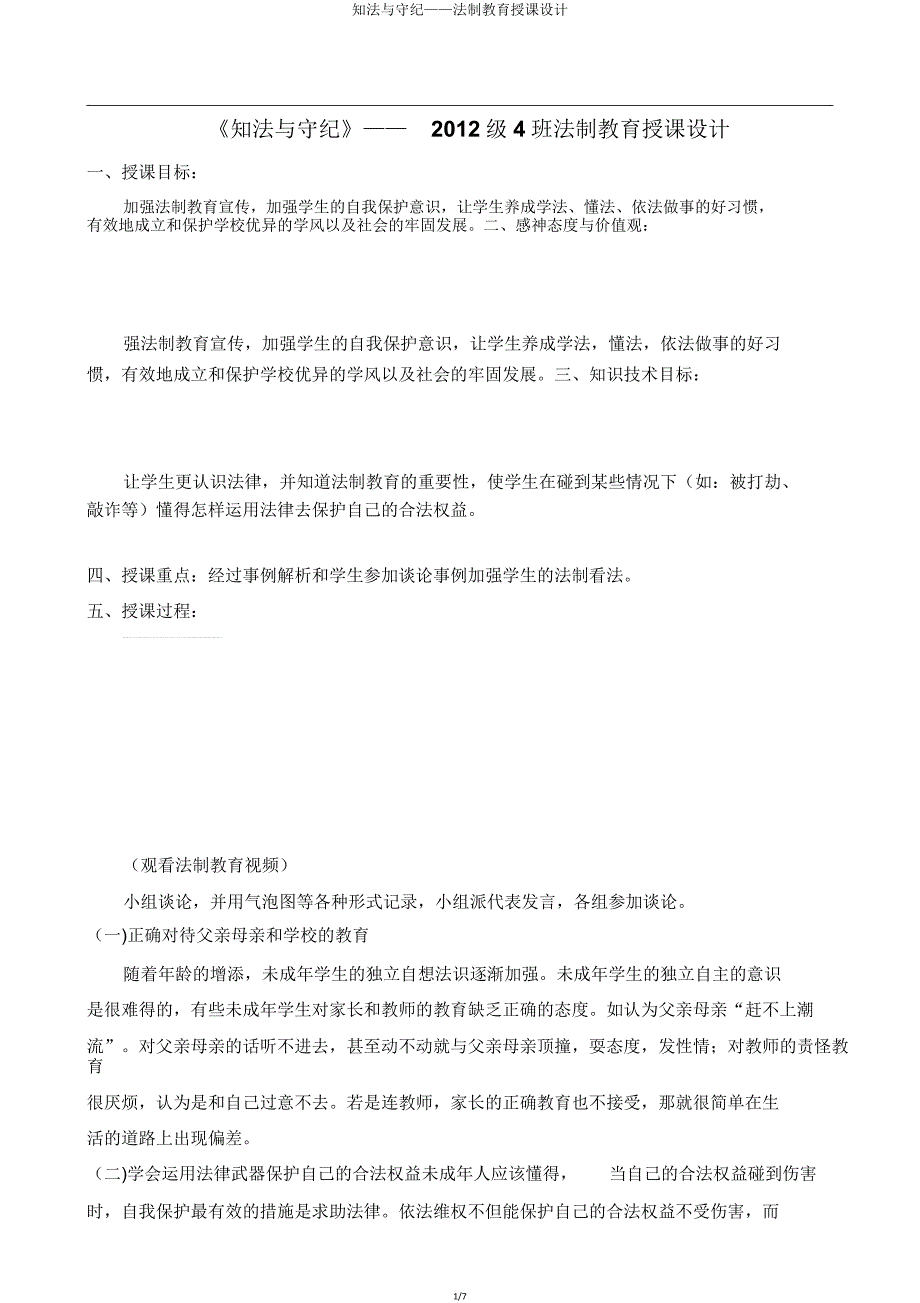 知法与守纪——法制教育授课设计

《知法与守纪》—— 2012 级 4 班法制教育授课设计

一、授课目标：

加强法制教育宣传，加强学生的自我保护意识，让学生养成学法、懂法、依法做事的好习惯，有效地成立和保护学校优异的学风以及社会的牢固发展。二、感神态度与价值观：

强法制教育宣传，加强学生的自我保护意识，让学生养成学法，懂法，依法做事的好习惯，有效地成立和保护学校优异的学风以及社会的牢固发展。三、知识技术目标：

让学生更认识法律，并知道法制教育的重要性，使学生在碰到某些情况下（如：被打劫、敲诈等）懂得怎样运用法律去保护自己的合法权益。

四、授课重点：经过事例解析和学生参加谈论事例加强学生的法制看法。

五、授课过程：

（观看法制教育视频）

小组谈论，并用气泡图等各种形式记录，小组派代表发言，各组参加谈论。

（一)正确对待父亲母亲和学校的教育

随着年龄的增添，未成年学生的独立自想法识逐渐加强。未成年学生的独立自主的意识是很难得的，有些未成年学生对家长和教师的教育缺乏正确的态度。如认为父亲母亲“赶不上潮流”。对父亲母亲的话听不进去，甚至动不动就与父亲母亲顶撞，耍态度，发性情；对教师的责怪教育很厌烦，认为是和自己过意不去。若是连教师，家长的正确教育也不接受，那就很简单在生活的道路上出现偏差。

(二)学会运用法律武器保护自己的合法权益未成年人应该懂得， 当自己的合法权益碰到伤害时，自我保护最有效的措施是求助法律。依法维权不但能保护自己的合法权益不受伤害，而

1/7